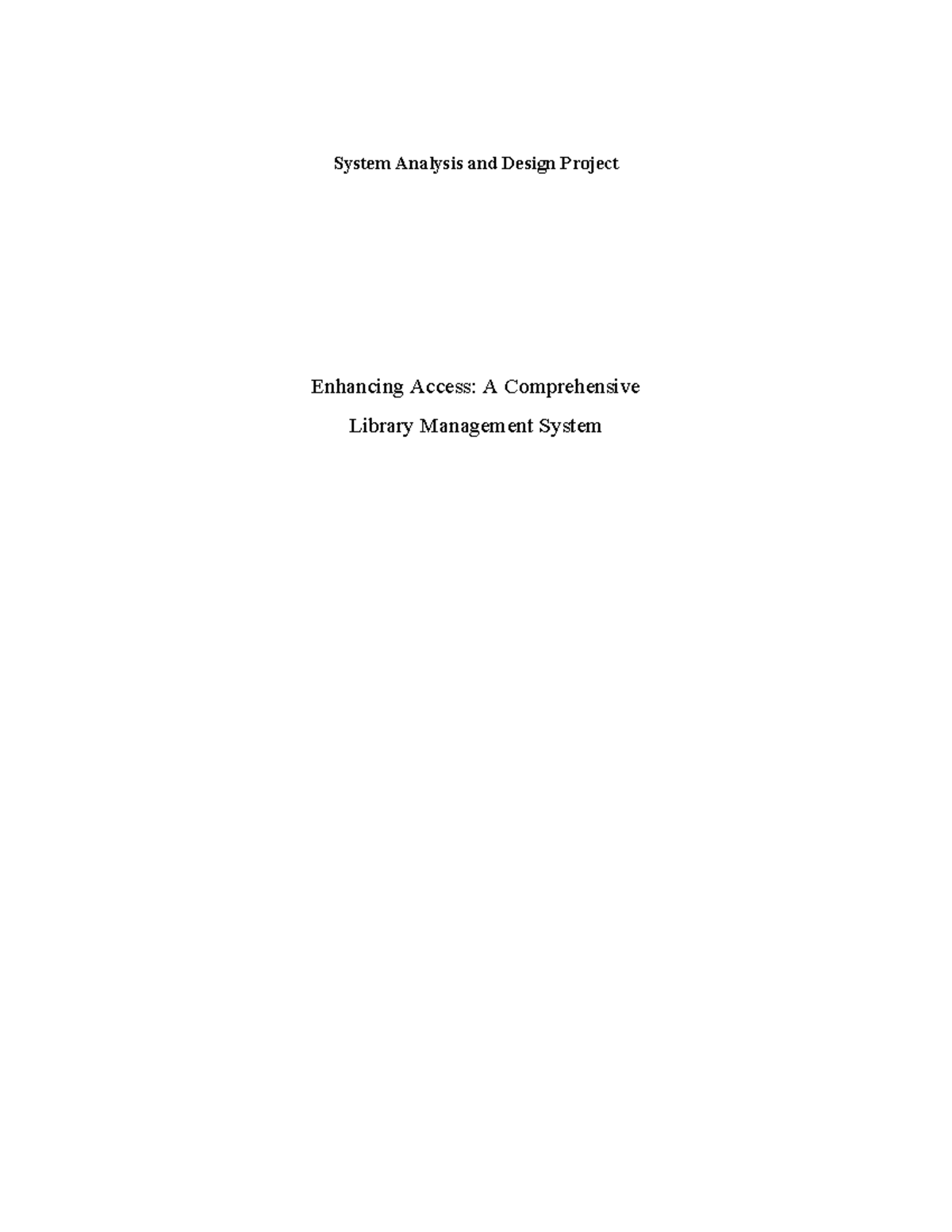 System Analysis and Design Project

Enhancing Access: A Comprehensive Library Management System